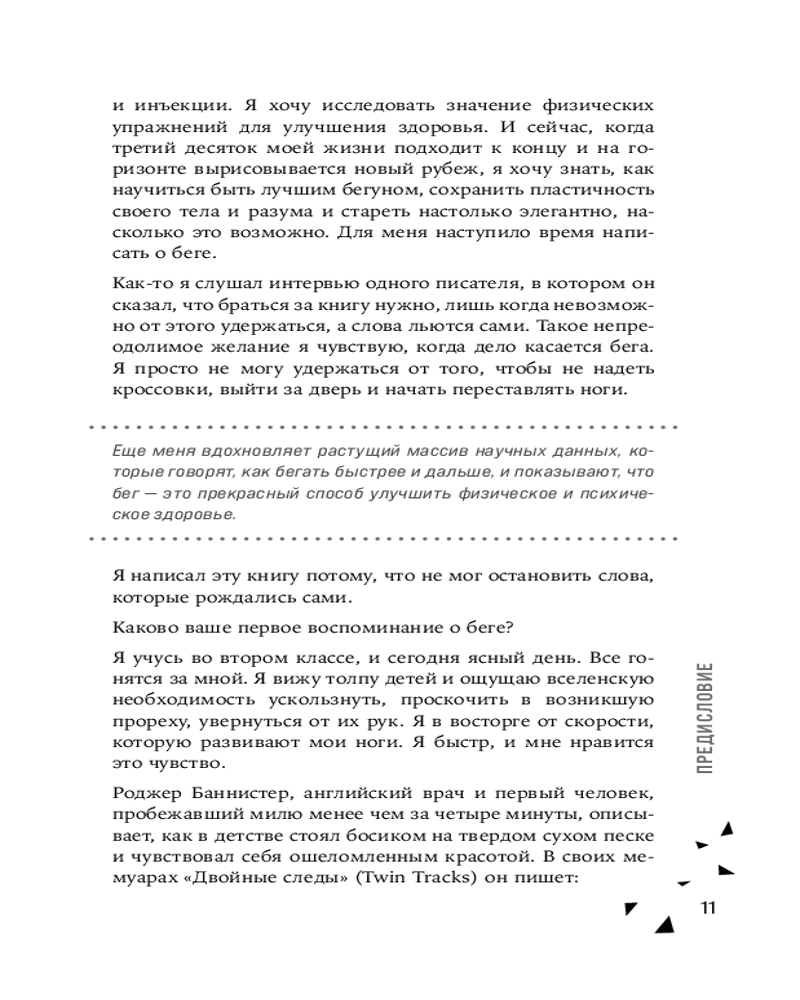 и инъекции. Я хочу исследовать значение физических упражнений для улучшения здоровья. И сейчас, когда третий десяток моей жизни подходит к концу и на горизонте вырисовывается новый рубеж, я хочу знать, как научиться быть лучшим бегуном, сохранить пластичность своего тела и разума и стареть настолько элегантно, насколько это возможно. Для меня наступило время написать о беге.

Как-то я слушал интервью одного писателя, в котором он сказал, что браться за книгу нужно, лишь когда невозможно от этого удержаться, а слова льются сами. Такое непреодолимое желание я чувствую, когда дело касается бега. Я просто не могу удержаться от того, чтобы не надеть кроссовки, выйти за дверь и начать переставлять ноги.

Еще меня вдохновляет растущий массив научных данных, которые говорят, как бегать быстрее и дальше, и показывают, что бег — это прекрасный способ улучшить физическое и психическое здоровье.

Я написал эту книгу потому, что не мог остановить слова, которые рождались сами.

Каково ваше первое воспоминание о беге?

Я учусь во втором классе, и сегодня ясный день. Все гонятся за мной. Я вижу толпу детей и ощущаю вселенскую необходимость ускользнуть, проскочить в возникшую прореху, увернуться от их рук. Я в восторге от скорости, которую развивают мои ноги. Я быстр, и мне нравится это чувство.

Роджер Баннистер, английский врач и первый человек, пробежавший милю менее чем за четыре минуты, описывает, как в детстве стоял босиком на твердом сухом песке и чувствовал себя ошеломленным красотой. В своих мемуарах «Двойные следы» (Twin Tracks) он пишет:

ПРЕДИСЛОВИЕ

11